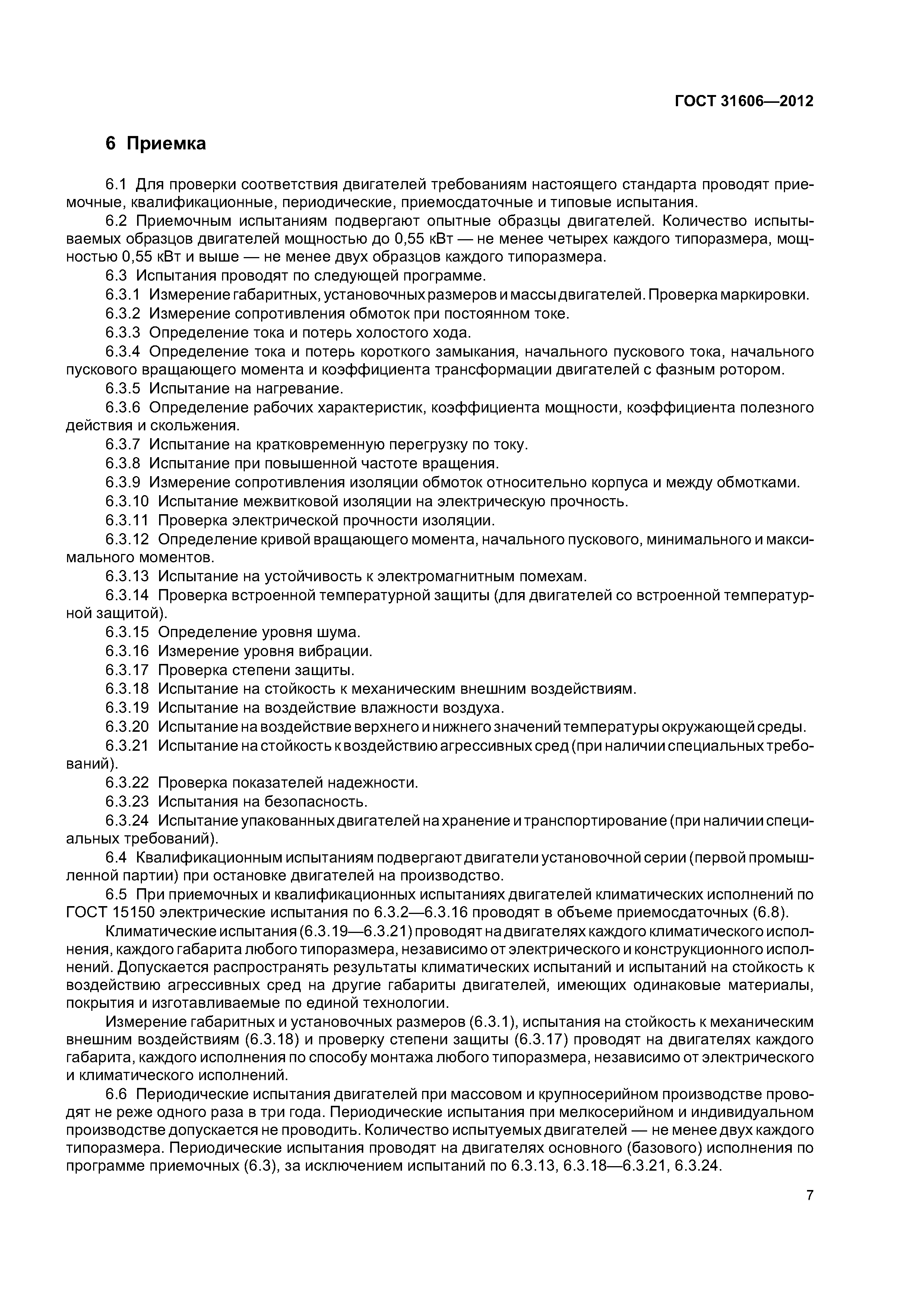 ГОСТ 31606—2012

6 Приемка

6.1 Для проверки соответствия двигателей требованиям настоящего стандарта проводят приемочные, квалификационные, периодические, приемосдаточные и типовые испытания.

6.2 Приемочным испытаниям подвергают опытные образцы двигателей. Количество испытываемых образцов двигателей мощностью до 0,55 кВт — не менее четырех каждого типоразмера, мощностью 0,55 кВт и выше — не менее двух образцов каждого типоразмера.

6.3 Испытания проводят по следующей программе.

6.3.1 Измерение габаритных, установочных размеров и массы двигателей. Проверка маркировки.

6.3.2 Измерение сопротивления обмоток при постоянном токе.

6.3.3 Определение тока и потерь холостого хода.

6.3.4 Определение тока и потерь короткого замыкания, начального пускового тока, начального пускового вращающего момента и коэффициента трансформации двигателей с фазным ротором.

6.3.5 Испытание на нагревание.

6.3.6 Определение рабочих характеристик, коэффициента мощности, коэффициента полезного действия и скольжения.

6.3.7 Испытание на кратковременную перегрузку по току.

6.3.8 Испытание при повышенной частоте вращения.

6.3.9 Измерение сопротивления изоляции обмоток относительно корпуса и между обмотками.

6.3.10 Испытание межвитковой изоляции на электрическую прочность.

6.3.11 Проверка электрической прочности изоляции.

6.3.12 Определение кривой вращающего момента, начального пускового, минимального и максимального моментов.

6.3.13 Испытание на устойчивость к электромагнитным помехам.

6.3.14 Проверка встроенной температурной защиты (для двигателей со встроенной температурной защитой).

6.3.15 Определение уровня шума.

6.3.16 Измерение уровня вибрации.

6.3.17 Проверка степени защиты.

6.3.18 Испытание на стойкость к механическим внешним воздействиям.

6.3.19 Испытание на воздействие влажности воздуха.

6.3.20 Испытание на воздействие верхнего и нижнего значений температуры окружающей среды.

6.3.21 Испытание на стойкость к воздействию агрессивных сред (при наличии специальных требований).

6.3.22 Проверка показателей надежности.

6.3.23 Испытания на безопасность.

6.3.24 Испытание упакованных двигателей на хранение и транспортирование (при наличии специальных требований).

6.4 Квалификационным испытаниям подвергают двигатели установочной серии (первой промышленной партии) при остановке двигателей на производство.

6.5 При приемочных и квалификационных испытаниях двигателей климатических исполнений по ГОСТ 15150 электрические испытания по 6.3.2—6.3.16 проводят в объеме приемосдаточных (6.8).

Климатические испытания (6.3.19—6.3.21) проводят на двигателях каждого климатического исполнения, каждого габарита любого типоразмера, независимо от электрического и конструкционного исполнений. Допускается распространять результаты климатических испытаний и испытаний на стойкость к воздействию агрессивных сред на другие габариты двигателей, имеющих одинаковые материалы, покрытия и изготавливаемые по единой технологии.

Измерение габаритных и установочных размеров (6.3.1), испытания на стойкость к механическим внешним воздействиям (6.3.18) и проверку степени защиты (6.3.17) проводят на двигателях каждого габарита, каждого исполнения по способу монтажа любого типоразмера, независимо от электрического и климатического исполнений.

6.6 Периодические испытания двигателей при массовом и крупносерийном производстве проводят не реже одного раза в три года. Периодические испытания при мелкосерийном и индивидуальном производстве допускается не проводить. Количество испытуемых двигателей — не менее двух каждого типоразмера. Периодические испытания проводят на двигателях основного (базового) исполнения по программе приемочных (6.3), за исключением испытаний по 6.3.13, 6.3.18—6.3.21, 6.3.24.

7